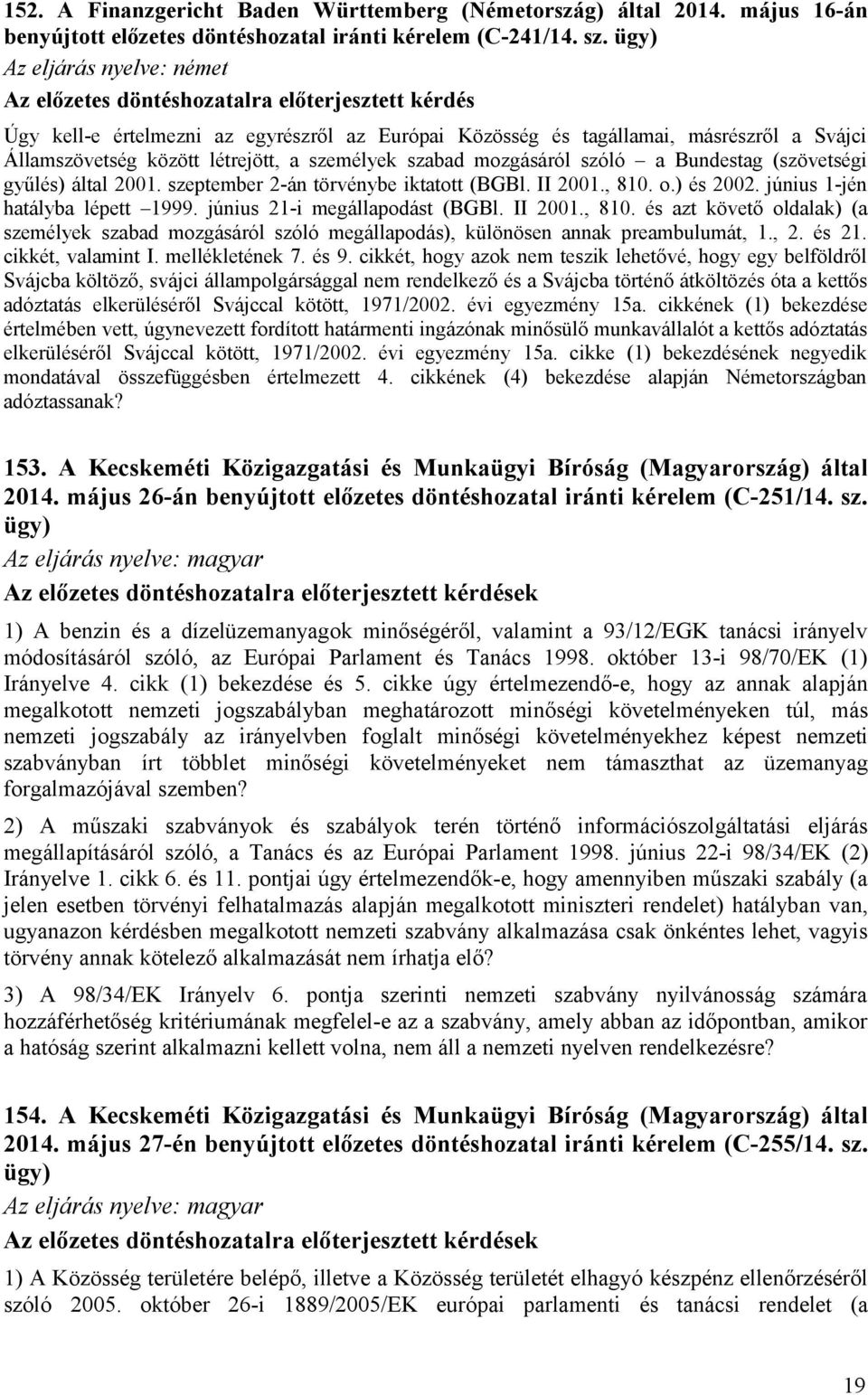 152. A Finanzgericht Baden Württemberg (Németország) által 2014. május 16-án benyújtott előzetes döntéshozatal iránti kérelem (C-241/14. sz. ügy)

Az eljárás nyelve: német

Az előzetes döntéshozatalra előterjesztett kérdés

Úgy kell-e értelmezni az egyrészről az Európai Közösség és tagállamai, másrészről a Svájci Államszövetség között létrejött, a személyek szabad mozgásáról szóló – a Bundestag (szövetségi gyűlés) által 2001. szeptember 2-án törvénybe iktatott (BGBl. II 2001., 810. o.) és 2002. június 1-jén hatályba lépett –1999. június 21-i megállapodást (BGBl. II 2001., 810. és azt követő oldalak) (a személyek szabad mozgásáról szóló megállapodás), különösen annak preambulumát, 1., 2. és 21. cikkét, valamint I. mellékletének 7. és 9. cikkét, hogy azok nem teszik lehetővé, hogy egy belföldről Svájcba költöző, svájci állampolgársággal nem rendelkező és a Svájcba történő átköltözés óta a kettős adóztatás elkerüléséről Svájccal kötött, 1971/2002. évi egyezmény 15a. cikkének (1) bekezdése értelmében vett, úgynevezett fordított határmenti ingázónak minősülő munkavállalót a kettős adóztatás elkerüléséről Svájccal kötött, 1971/2002. évi egyezmény 15a. cikke (1) bekezdésének negyedik mondatával összefüggésben értelmezett 4. cikkének (4) bekezdése alapján Németországban adóztassanak?

153. A Kecskeméti Közigazgatási és Munkaügyi Bíróság (Magyarország) által 2014. május 26-án benyújtott előzetes döntéshozatal iránti kérelem (C-251/14. sz. ügy)

Az eljárás nyelve: magyar

Az előzetes döntéshozatalra előterjesztett kérdések

1) A benzin és a dízelüzemanyagok minőségéről, valamint a 93/12/EGK tanácsi irányelv módosításáról szóló, az Európai Parlament és Tanács 1998. október 13-i 98/70/EK (1) Irányelve 4. cikk (1) bekezdése és 5. cikke úgy értelmezendő-e, hogy az annak alapján megalkotott nemzeti jogszabályban meghatározott minőségi követelményeken túl, más nemzeti jogszabály az irányelvben foglalt minőségi követelményekhez képest nemzeti szabványban írt többlet minőségi követelményeket nem támaszthat az üzemanyag forgalmazójával szemben?

2) A műszaki szabványok és szabályok terén történő információszolgáltatási eljárás megállapításáról szóló, a Tanács és az Európai Parlament 1998. június 22-i 98/34/EK (2) Irányelve 1. cikk 6. és 11. pontjai úgy értelmezendők-e, hogy amennyiben műszaki szabály (a jelen esetben törvényi felhatalmazás alapján megalkotott miniszteri rendelet) hatályban van, ugyanazon kérdésben megalkotott nemzeti szabvány alkalmazása csak önkéntes lehet, vagyis törvény annak kötelező alkalmazását nem írhatja elő?

3) A 98/34/EK Irányelv 6. pontja szerinti nemzeti szabvány nyilvánosság számára hozzáférhetőség kritériumának megfelel-e az a szabvány, amely abban az időpontban, amikor a hatóság szerint alkalmazni kellett volna, nem áll a nemzeti nyelven rendelkezésre?

154. A Kecskeméti Közigazgatási és Munkaügyi Bíróság (Magyarország) által 2014. május 27-én benyújtott előzetes döntéshozatal iránti kérelem (C-255/14. sz. ügy)

Az eljárás nyelve: magyar

Az előzetes döntéshozatalra előterjesztett kérdések

1) A Közösség területére belépő, illetve a Közösség területét elhagyó készpénz ellenőrzéséről szóló 2005. október 26-i 1889/2005/EK európai parlamenti és tanácsi rendelet (a

19